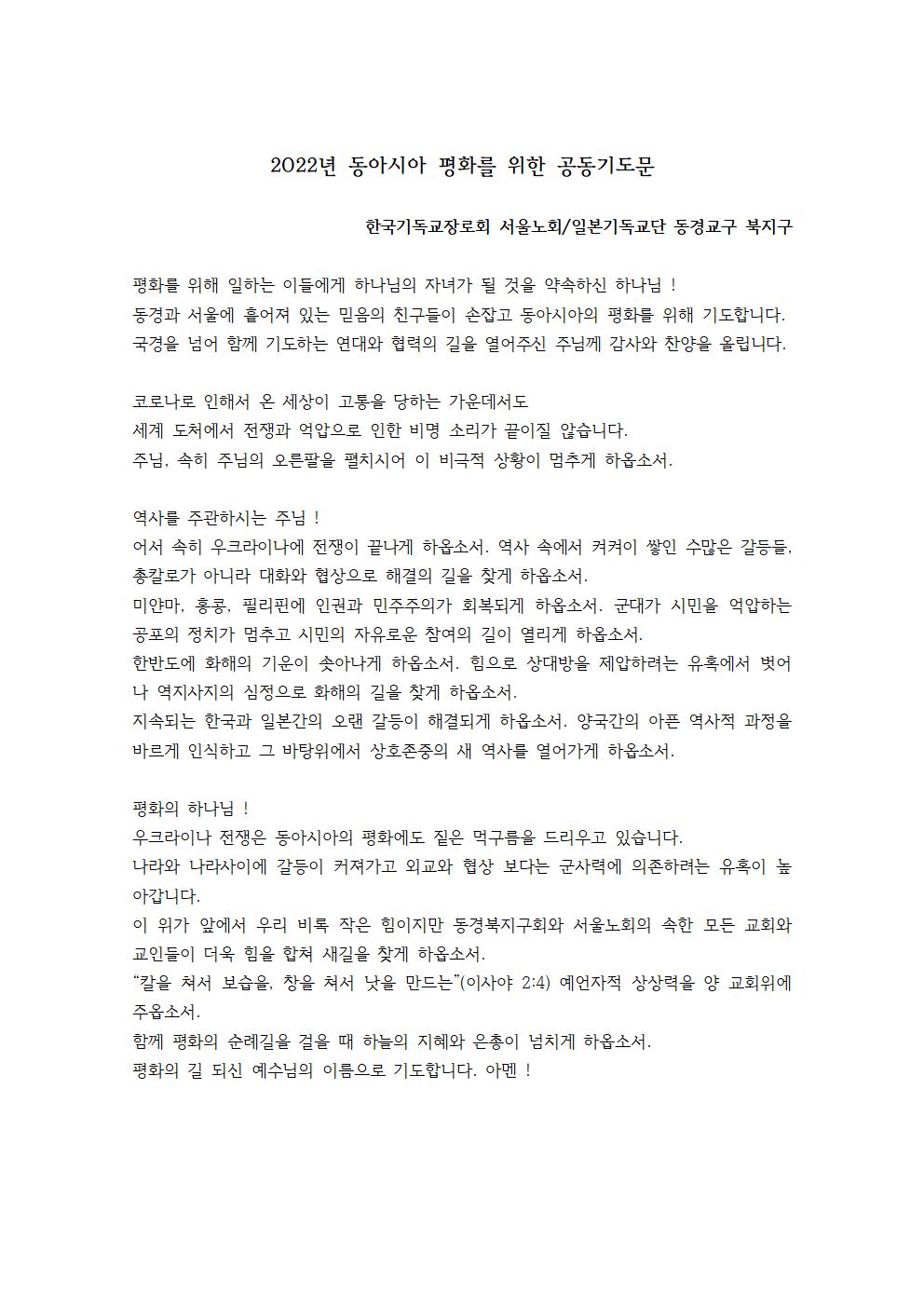 2022년 동아시아 평화를 위한 공동기도문

한국기독교장로회 서울노회/일본기독교단 동경교구 북지구

평화를 위해 일하는 이들에게 하나님의 자녀가 될 것을 약속하신 하나님 !
동경과 서울에 흩어져 있는 믿음의 친구들이 손잡고 동아시아의 평화를 위해 기도합니다.
국경을 넘어 함께 기도하는 연대와 협력의 길을 열어주신 주님께 감사와 찬양을 올립니다.

코로나로 인해서 온 세상이 고통을 당하는 가운데서도
세계 도처에서 전쟁과 억압으로 인한 비명 소리가 끝이질 않습니다.
주님, 속히 주님의 오른팔을 펼치시어 이 비극적 상황이 멈추게 하옵소서.

역사를 주관하시는 주님 !
어서 속히 우크라이나에 전쟁이 끝나게 하옵소서. 역사 속에서 켜켜이 쌓인 수많은 갈등들, 총칼로가 아니라 대화와 협상으로 해결의 길을 찾게 하옵소서.
미얀마, 홍콩, 필리핀에 인권과 민주주의가 회복되게 하옵소서. 군대가 시민을 억압하는 공포의 정치가 멈추고 시민의 자유로운 참여의 길이 열리게 하옵소서.
한반도에 화해의 기운이 솟아나게 하옵소서. 힘으로 상대방을 제압하려는 유혹에서 벗어나 역지사지의 심정으로 화해의 길을 찾게 하옵소서.
지속되는 한국과 일본간의 오랜 갈등이 해결되게 하옵소서. 양국간의 아픈 역사적 과정을 바르게 인식하고 그 바탕위에서 상호존중의 새 역사를 열어가게 하옵소서.

평화의 하나님 !
우크라이나 전쟁은 동아시아의 평화에도 짙은 먹구름을 드리우고 있습니다.
나라와 나라사이에 갈등이 커져가고 외교와 협상 보다는 군사력에 의존하려는 유혹이 높아갑니다.
이 위가 앞에서 우리 비록 작은 힘이지만 동경북지구회와 서울노회의 속한 모든 교회와 교인들이 더욱 힘을 합쳐 새길을 찾게 하옵소서.
“칼을 쳐서 보습을, 창을 쳐서 낫을 만드는”(이사야 2:4) 예언자적 상상력을 양 교회위에 주옵소서.
함께 평화의 순례길을 걸을 때 하늘의 지혜와 은총이 넘치게 하옵소서.
평화의 길 되신 예수님의 이름으로 기도합니다. 아멘 !